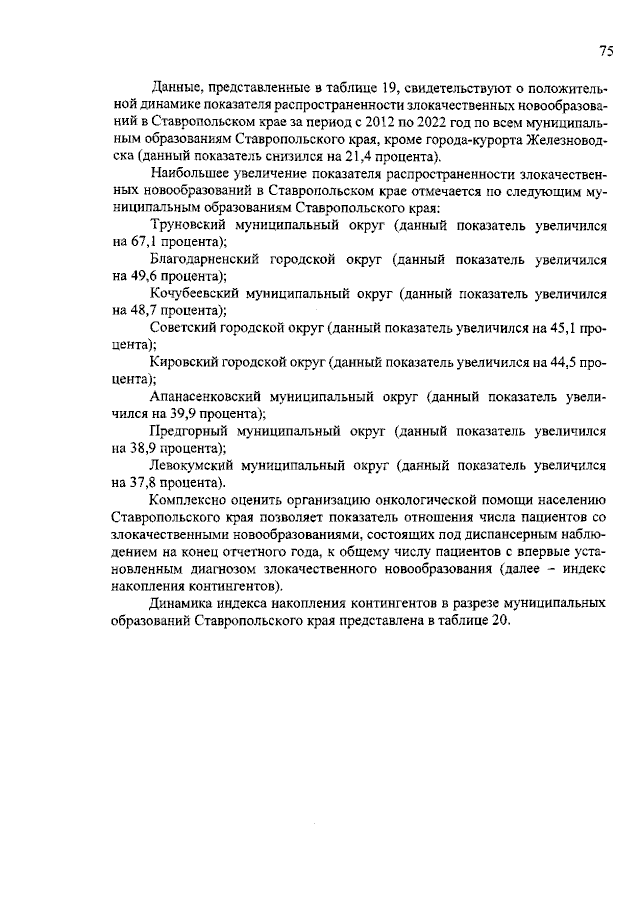 75

Данные, представленные в таблице 19, свидетельствуют о положительной динамике показателя распространенности злокачественных новообразований в Ставропольском крае за период с 2012 по 2022 год по всем муниципальным образованиям Ставропольского края, кроме города-курорта Железноводска (данный показатель снизился на 21,4 процента).

Наибольшее увеличение показателя распространенности злокачественных новообразований в Ставропольском крае отмечается по следующим муниципальным образованиям Ставропольского края:

Труновский муниципальный округ (данный показатель увеличился на 67,1 процента);

Благодарненский городской округ (данный показатель увеличился на 49,6 процента);

Кочубеевский муниципальный округ (данный показатель увеличился на 48,7 процента);

Советский городской округ (данный показатель увеличился на 45,1 процента);

Кировский городской округ (данный показатель увеличился на 44,5 процента);

Апанасенковский муниципальный округ (данный показатель увеличился на 39,9 процента);

Предгорный муниципальный округ (данный показатель увеличился на 38,9 процента);

Левокумский муниципальный округ (данный показатель увеличился на 37,8 процента).

Комплексно оценить организацию онкологической помощи населению Ставропольского края позволяет показатель отношения числа пациентов со злокачественными новообразованиями, состоящих под диспансерным наблюдением на конец отчетного года, к общему числу пациентов с впервые установленным диагнозом злокачественного новообразования (далее – индекс накопления контингентов).

Динамика индекса накопления контингентов в разрезе муниципальных образований Ставропольского края представлена в таблице 20.